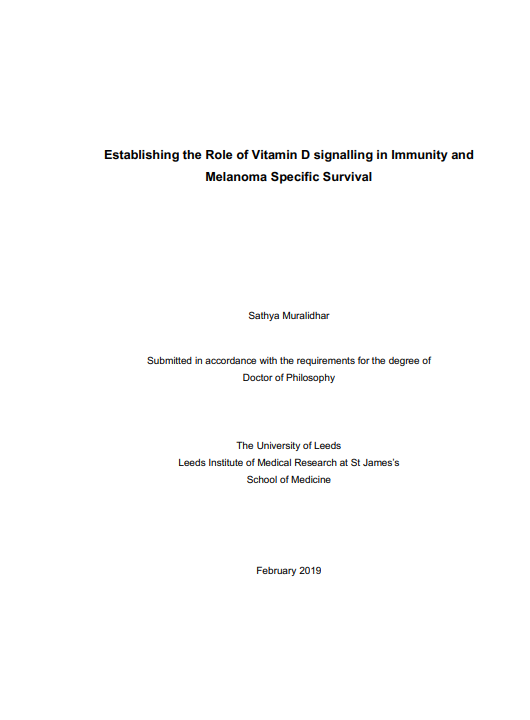 Establishing the Role of Vitamin D signalling in Immunity and Melanoma Specific Survival

Sathya Muralidhar

Submitted in accordance with the requirements for the degree of Doctor of Philosophy

The University of Leeds
Leeds Institute of Medical Research at St James's
School of Medicine

February 2019